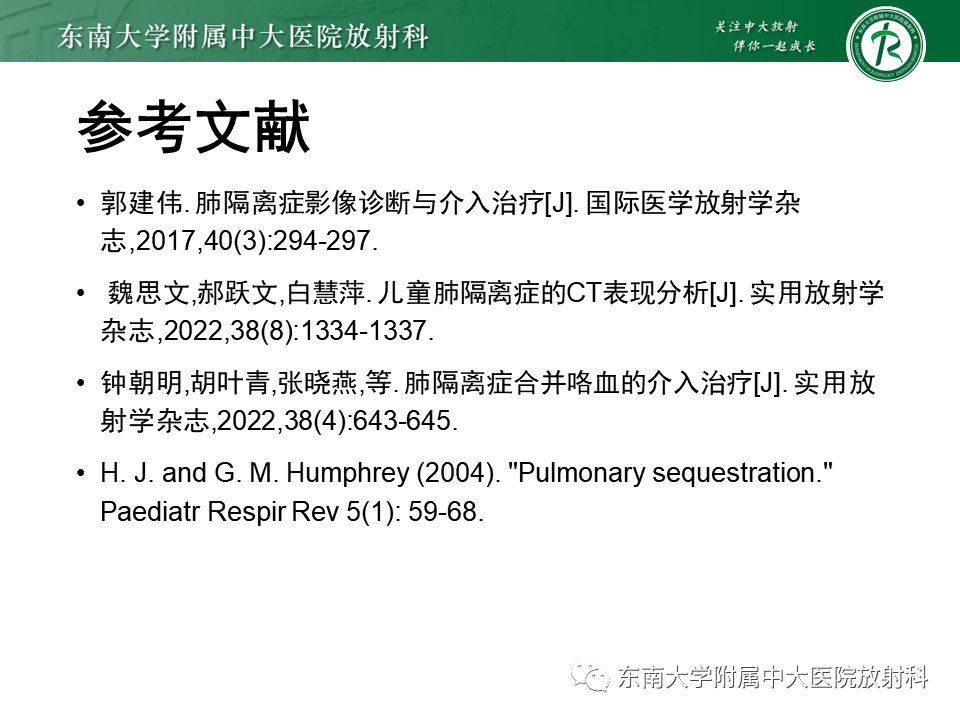 东南大学附属中大医院放射科

关注中大放射
伴你一起成长

参考文献

• 郭建伟. 肺隔离症影像诊断与介入治疗[J]. 国际医学放射学杂志,2017,40(3):294-297.

• 魏思文,郝跃文,白慧萍. 儿童肺隔离症的CT表现分析[J]. 实用放射学杂志,2022,38(8):1334-1337.

• 钟朝明,胡叶青,张晓燕,等. 肺隔离症合并咯血的介入治疗[J]. 实用放射学杂志,2022,38(4):643-645.

• H. J. and G. M. Humphrey (2004). "Pulmonary sequestration." Paediatr Respir Rev 5(1): 59-68.

东南大学附属中大医院放射科